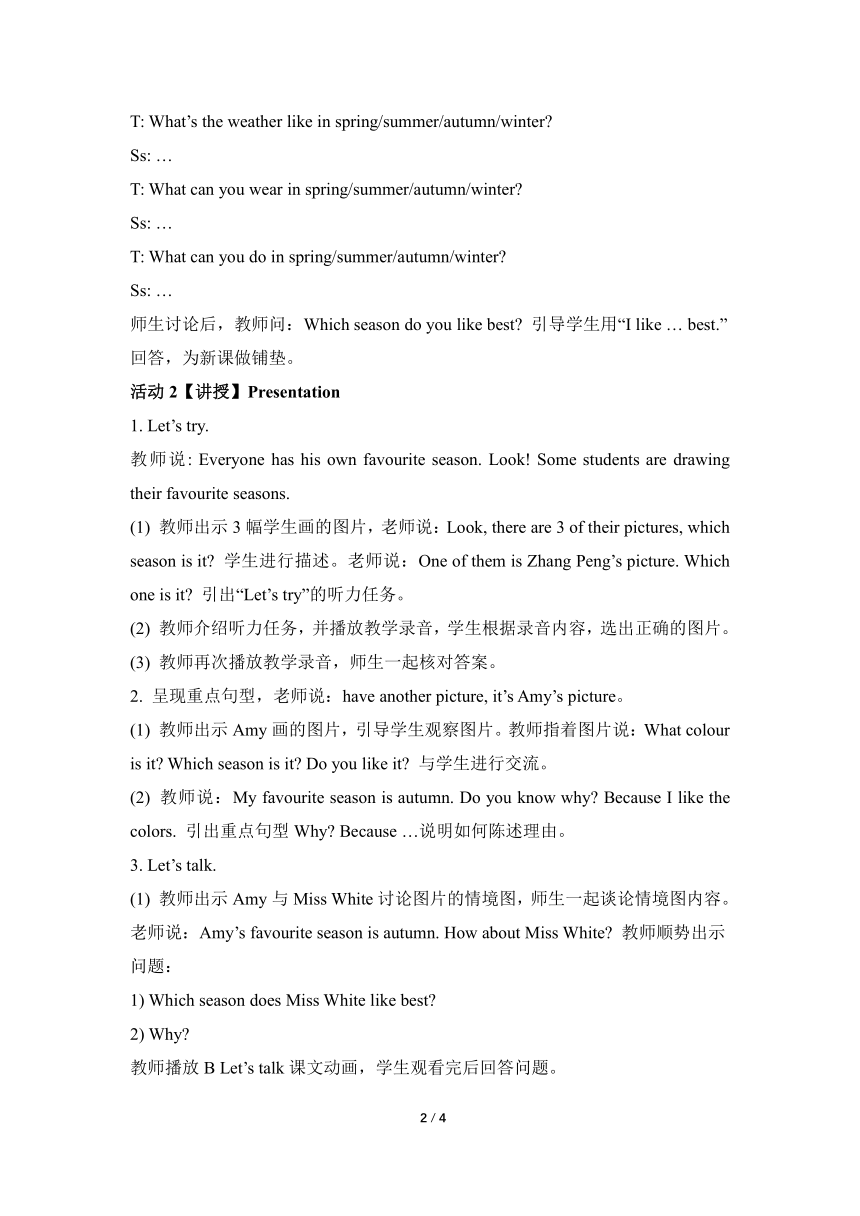 T: What’s the weather like in spring/summer/autumn/winter?

Ss: …

T: What can you wear in spring/summer/autumn/winter?

Ss: …

T: What can you do in spring/summer/autumn/winter?

Ss: …

师生讨论后，教师问：Which season do you like best? 引导学生用“I like … best.”回答，为新课做铺垫。

活动 2【讲授】Presentation

1. Let’s try.

教师说: Everyone has his own favourite season. Look! Some students are drawing their favourite seasons.

(1) 教师出示 3 幅学生画的图片，老师说：Look, there are 3 of their pictures, which season is it? 学生进行描述。老师说：One of them is Zhang Peng’s picture. Which one is it? 引出“Let’s try”的听力任务。

(2) 教师介绍听力任务，并播放教学录音，学生根据录音内容，选出正确的图片。

(3) 教师再次播放教学录音，师生一起核对答案。

2. 呈现重点句型，老师说：have another picture, it’s Amy’s picture。

(1) 教师出示 Amy 画的图片，引导学生观察图片。教师指着图片说：What colour is it? Which season is it? Do you like it? 与学生进行交流。

(2) 教师说：My favourite season is autumn. Do you know why? Because I like the colors. 引出重点句型 Why? Because …说明如何陈述理由。

3. Let’s talk.

(1) 教师出示 Amy 与 Miss White 讨论图片的情境图，师生一起谈论情境图内容。老师说：Amy’s favourite season is autumn. How about Miss White? 教师顺势出示问题：

1) Which season does Miss White like best?

2) Why?

教师播放 B Let’s talk 课文动画，学生观看完后回答问题。

2 / 4